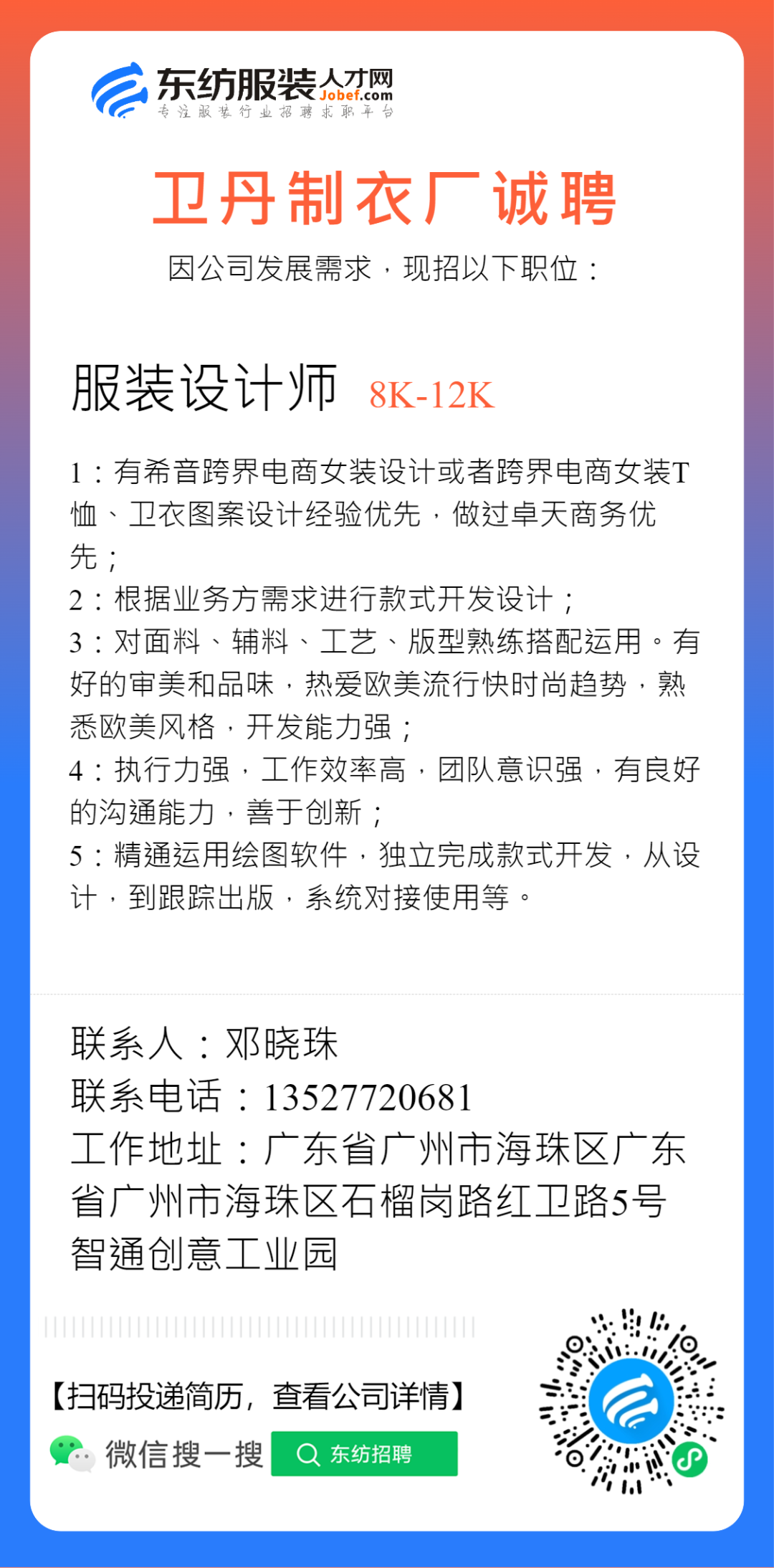 东纺服装人才网
Jobef.com
专注服装行业招聘求职平台

卫丹制衣厂诚聘

因公司发展需求，现招以下职位：

服装设计师 8K-12K

1：有希音跨界电商女装设计或者跨界电商女装T恤、卫衣图案设计经验优先，做过卓天商务优先；
2：根据业务方需求进行款式开发设计；
3：对面料、辅料、工艺、版型熟练搭配运用。有好的审美和品味，热爱欧美流行快时尚趋势，熟悉欧美风格，开发能力强；
4：执行力强，工作效率高，团队意识强，有良好的沟通能力，善于创新；
5：精通运用绘图软件，独立完成款式开发，从设计，到跟踪出版，系统对接使用等。

联系人：邓晓珠
联系电话：13527720681
工作地址：广东省广州市海珠区广东省广州市海珠区石榴岗路红卫路5号智通创意工业园

【扫码投递简历，查看公司详情】
微信搜一搜 东纺招聘